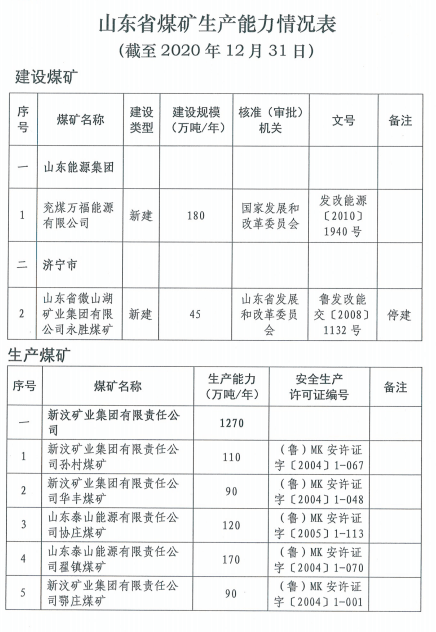 山东省煤矿生产能力情况表
（截至 2020 年 12 月 31 日）

建设煤矿

| 序号 | 煤矿名称 | 建设类型 | 建设规模（万吨/年） | 核准（审批）机关 | 文号 | 备注 |
|---|---|---|---|---|---|---|
| 一 | 山东能源集团 | | | | | |
| 1 | 兖煤万福能源有限公司 | 新建 | 180 | 国家发展和改革委员会 | 发改能源〔2010〕1940 号 | |
| 二 | 济宁市 | | | | | |
| 2 | 山东省微山湖矿业集团有限公司永胜煤矿 | 新建 | 45 | 山东省发展和改革委员会 | 鲁发改能交〔2008〕1132 号 | 停建 |

生产煤矿

| 序号 | 煤矿名称 | 生产能力（万吨/年） | 安全生产许可证编号 | 备注 |
|---|---|---|---|---|
| 一 | 新汶矿业集团有限责任公司 | 1270 | | |
| 1 | 新汶矿业集团有限责任公司孙村煤矿 | 110 | （鲁）MK 安许证字〔2004〕1-067 | |
| 2 | 新汶矿业集团有限责任公司华丰煤矿 | 90 | （鲁）MK 安许证字〔2004〕1-048 | |
| 3 | 山东泰山能源有限责任公司协庄煤矿 | 120 | （鲁）MK 安许证字〔2005〕1-113 | |
| 4 | 山东泰山能源有限责任公司翟镇煤矿 | 170 | （鲁）MK 安许证字〔2004〕1-070 | |
| 5 | 新汶矿业集团有限责任公司鄂庄煤矿 | 90 | （鲁）MK 安许证字〔2004〕1-001 | |